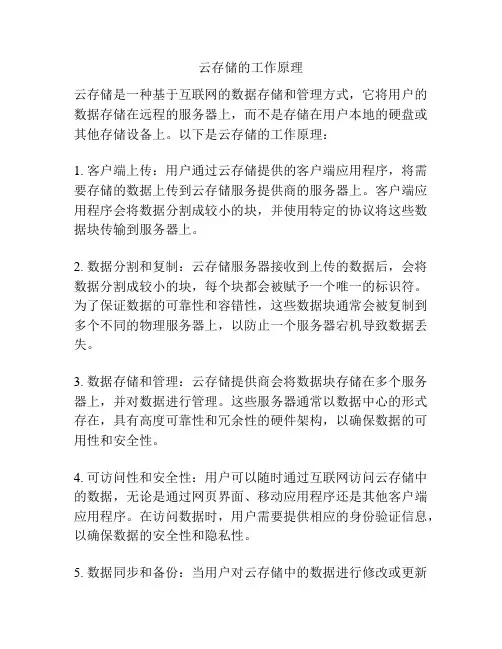 云存储的工作原理

云存储是一种基于互联网的数据存储和管理方式，它将用户的数据存储在远程的服务器上，而不是存储在用户本地的硬盘或其他存储设备上。以下是云存储的工作原理：

1. 客户端上传：用户通过云存储提供的客户端应用程序，将需要存储的数据上传到云存储服务提供商的服务器上。客户端应用程序会将数据分割成较小的块，并使用特定的协议将这些数据块传输到服务器上。

2. 数据分割和复制：云存储服务器接收到上传的数据后，会将数据分割成较小的块，每个块都会被赋予一个唯一的标识符。为了保证数据的可靠性和容错性，这些数据块通常会被复制到多个不同的物理服务器上，以防止一个服务器宕机导致数据丢失。

3. 数据存储和管理：云存储提供商会将数据块存储在多个服务器上，并对数据进行管理。这些服务器通常以数据中心的形式存在，具有高度可靠性和冗余性的硬件架构，以确保数据的可用性和安全性。

4. 可访问性和安全性：用户可以随时通过互联网访问云存储中的数据，无论是通过网页界面、移动应用程序还是其他客户端应用程序。在访问数据时，用户需要提供相应的身份验证信息，以确保数据的安全性和隐私性。

5. 数据同步和备份：当用户对云存储中的数据进行修改或更新